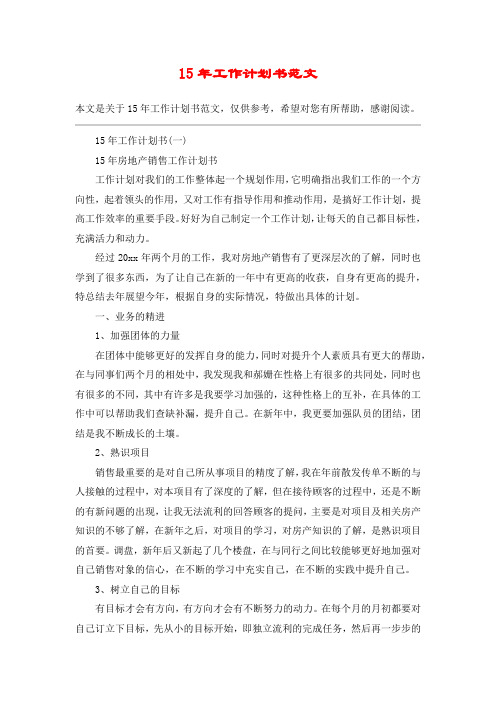 15年工作计划书范文

本文是关于15年工作计划书范文，仅供参考，希望对您有所帮助，感谢阅读。

15年工作计划书(一)

15年房地产销售工作计划书

工作计划对我们的工作整体起一个规划作用，它明确指出我们工作的一个方向性，起着领头的作用，又对工作有指导作用和推动作用，是搞好工作计划，提高工作效率的重要手段。好好为自己制定一个工作计划，让每天的自己都目标性，充满活力和动力。

经过20xx年两个月的工作，我对房地产销售有了更深层次的了解，同时也学到了很多东西，为了让自己在新的一年中有更高的收获，自身有更高的提升，特总结去年展望今年，根据自身的实际情况，特做出具体的计划。

一、业务的精进

1、加强团体的力量

在团体中能够更好的发挥自身的能力，同时对提升个人素质具有更大的帮助，在与同事们两个月的相处中，我发现我和郝姗在性格上有很多的共同处，同时也有很多的不同，其中有许多是我要学习加强的，这种性格上的互补，在具体的工作中可以帮助我们查缺补漏，提升自己。在新年中，我更要加强队员的团结，团结是我不断成长的土壤。

2、熟识项目

销售最重要的是对自己所从事项目的精度了解，我在年前散发传单不断的与人接触的过程中，对本项目有了深度的了解，但在接待顾客的过程中，还是不断的有新问题的出现，让我无法流利的回答顾客的提问，主要是对项目及相关房产知识的不够了解，在新年之后，对项目的学习，对房产知识的了解，是熟识项目的首要。调盘，新年后又新起了几个楼盘，在与同行之间比较能够更好地加强对自己销售对象的信心，在不断的学习中充实自己，在不断的实践中提升自己。

3、树立自己的目标

有目标才会有方向，有方向才会有不断努力的动力。在每个月的月初都要对自己订立下目标，先从小的目标开始，即独立流利的完成任务，然后再一步步的